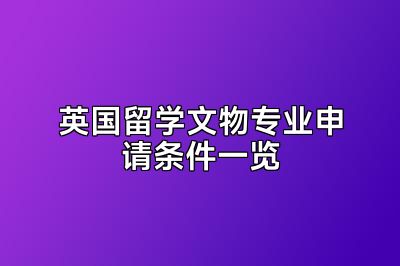 英国留学文物专业申请条件一览